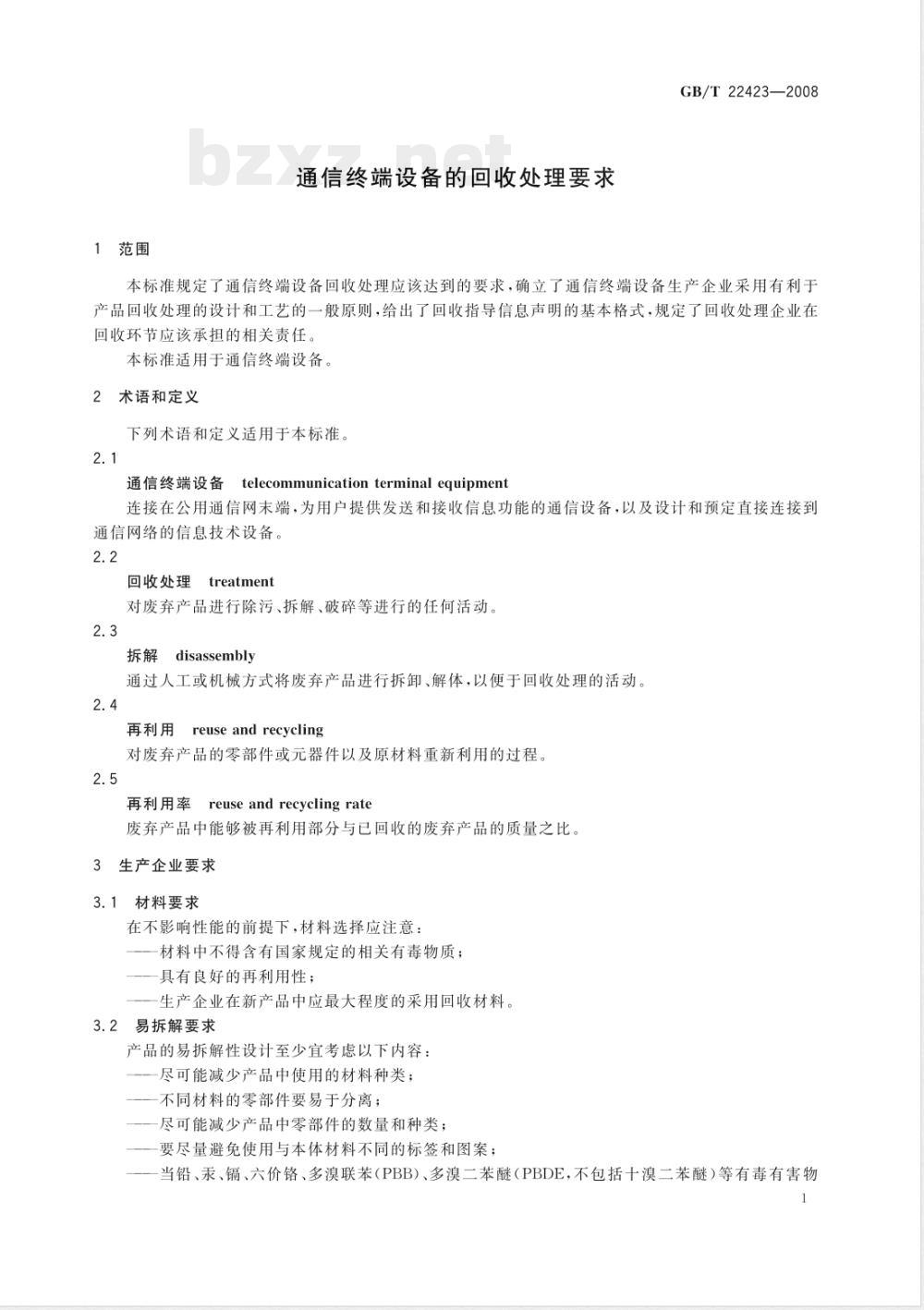 GB/T 22423—2008

bzxz.net

通信终端设备的回收处理要求

1 范围

本标准规定了通信终端设备回收处理应该达到的要求，确立了通信终端设备生产企业采用有利于产品回收处理的设计和工艺的一般原则，给出了回收指导信息声明的基本格式，规定了回收处理企业在回收环节应该承担的相关责任。

本标准适用于通信终端设备。

2 术语和定义

下列术语和定义适用于本标准。

2.1

通信终端设备 telecommunication terminal equipment

连接在公用通信网末端，为用户提供发送和接收信息功能的通信设备，以及设计和预定直接连接到通信网络的信息技术设备。

2.2

回收处理 treatment

对废弃产品进行除污、拆解、破碎等进行的任何活动。

2.3

拆解 disassembly

通过人工或机械方式将废弃产品进行拆卸、解体，以便于回收处理的活动。

2.4

再利用 reuse and recycling

对废弃产品的零部件或元器件以及原材料重新利用的过程。

2.5

再利用率 reuse and recycling rate

废弃产品中能够被再利用部分与已回收的废弃产品的质量之比。

3 生产企业要求

3.1 材料要求

在不影响性能的前提下，材料选择应注意：

——材料中不得含有国家规定的相关有毒物质；

——具有良好的再利用性；

——生产企业在新产品中应最大程度的采用回收材料。

3.2 易拆解要求

产品的易拆解性设计至少宜考虑以下内容：

——尽可能减少产品中使用的材料种类；

——不同材料的零部件要易于分离；

——尽可能减少产品中零部件的数量和种类；

——要尽量避免使用与本体材料不同的标签和图案；

——当铅、汞、镉、六价铬、多溴联苯(PBB)、多溴二苯醚(PBDE，不包括十溴二苯醚)等有毒有害物

1